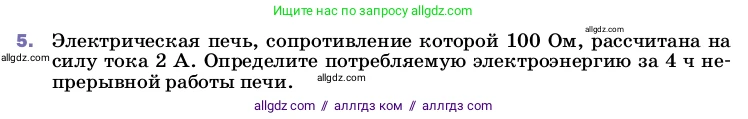 Ищите нас по запросу allgdz.com

allgdz.com

5. Электрическая печь, сопротивление которой 100 Ом, рассчитана на силу тока 2 А. Определите потребляемую электроэнергию за 4 ч непрерывной работы печи.

allgdz.com

allgdz.com

allgdz com // аллгдз ком // аллгдз com